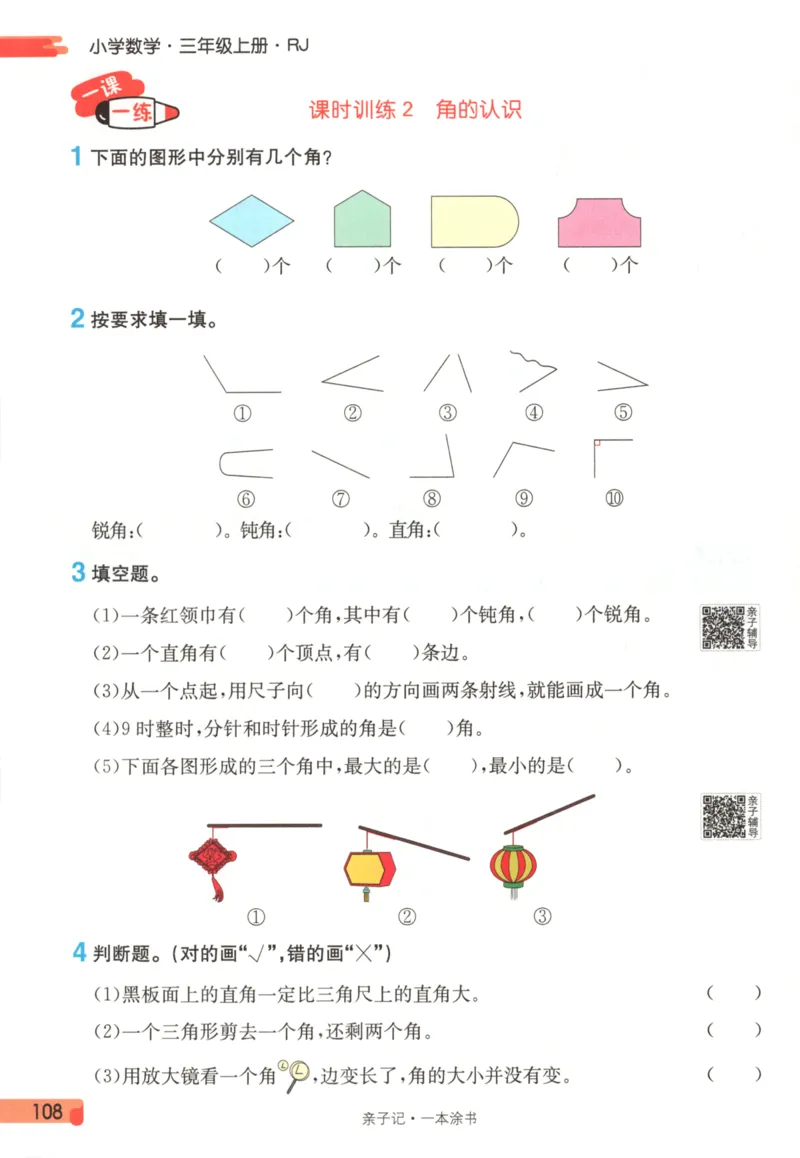 小学数学·三年级上册·RJ

一课一练

课时训练 2　角的认识

1 下面的图形中分别有几个角?

(　　)个　(　　)个　(　　)个　(　　)个

2 按要求填一填。

①　②　③　④　⑤

⑥　⑦　⑧　⑨　⑩

锐角:(　　　)。钝角:(　　　)。直角:(　　　)。

3 填空题。

(1)一条红领巾有(　　)个角,其中有(　　)个钝角,(　　)个锐角。

亲子辅导

(2)一个直角有(　　)个顶点,有(　　)条边。

(3)从一个点起,用尺子向(　　)的方向画两条射线,就能画成一个角。

(4)9 时整时,分针和时针形成的角是(　　)角。

(5)下面各图形成的三个角中,最大的是(　　),最小的是(　　)。

亲子辅导

①　②　③

4 判断题。(对的画"√",错的画"×")

(1)黑板面上的直角一定比三角尺上的直角大。　(　　)

(2)一个三角形剪去一个角,还剩两个角。　(　　)

(3)用放大镜看一个角,边变长了,角的大小并没有变。　(　　)

108

亲子记·一本涂书